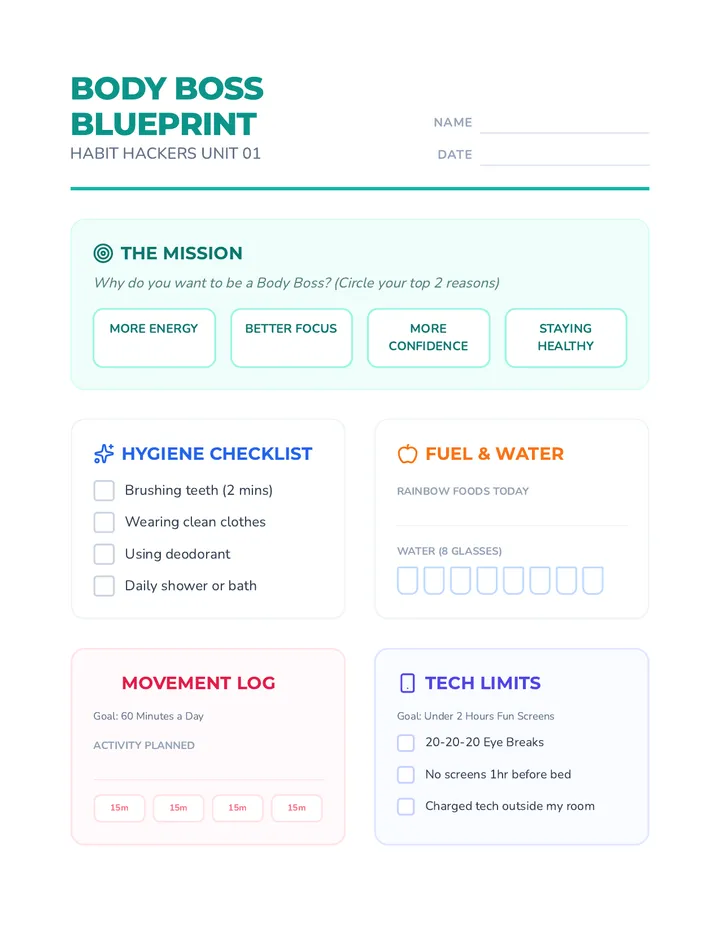 BODY BOSS BLUEPRINT
HABIT HACKERS UNIT 01

NAME
DATE

THE MISSION
Why do you want to be a Body Boss? (Circle your top 2 reasons)

MORE ENERGY
BETTER FOCUS
MORE CONFIDENCE
STAYING HEALTHY

HYGIENE CHECKLIST
Brushing teeth (2 mins)
Wearing clean clothes
Using deodorant
Daily shower or bath

FUEL & WATER
RAINBOW FOODS TODAY
WATER (8 GLASSES)

MOVEMENT LOG
Goal: 60 Minutes a Day
ACTIVITY PLANNED
15m
15m
15m
15m

TECH LIMITS
Goal: Under 2 Hours Fun Screens
20-20-20 Eye Breaks
No screens 1hr before bed
Charged tech outside my room